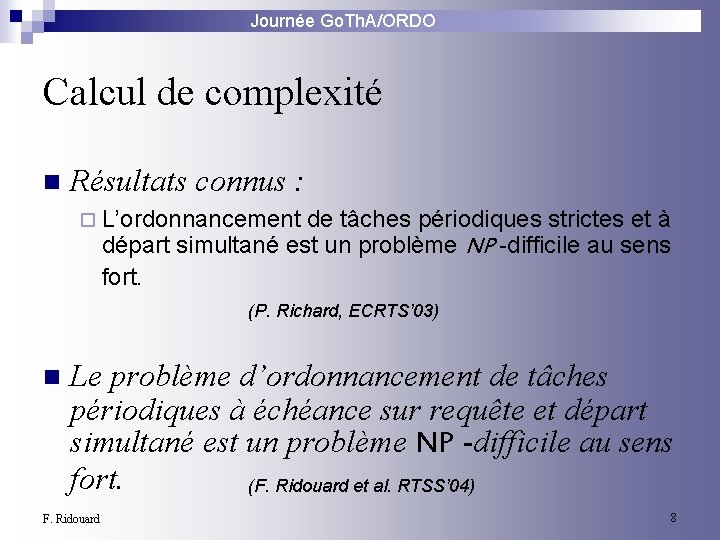 Journée GoThA/ORDO

Calcul de complexité

Résultats connus :

L'ordonnancement de tâches périodiques strictes et à départ simultané est un problème NP-difficile au sens fort.

(P. Richard, ECRTS'03)

Le problème d'ordonnancement de tâches périodiques à échéance sur requête et départ simultané est un problème NP -difficile au sens fort.

(F. Ridouard et al. RTSS'04)

F. Ridouard

8